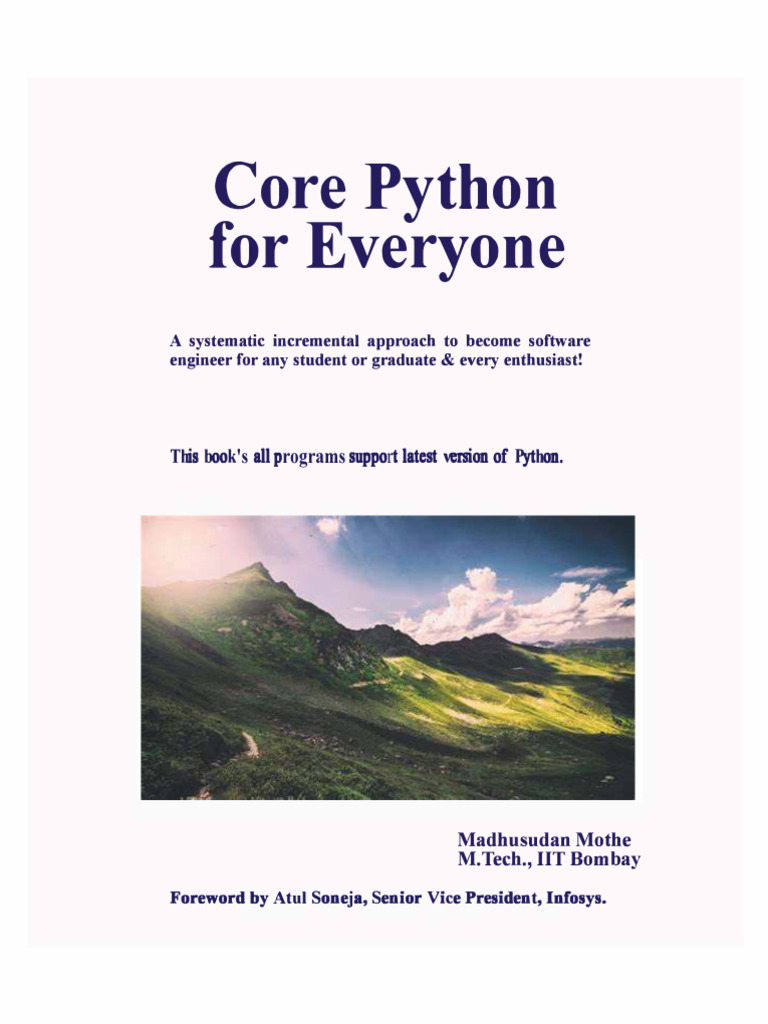 Core Python for Everyone

A systematic incremental approach to become software engineer for any student or graduate & every enthusiast!

This book's all programs support latest version of Python.

Madhusudan Mothe
M.Tech., IIT Bombay

Foreword by Atul Soneja, Senior Vice President, Infosys.